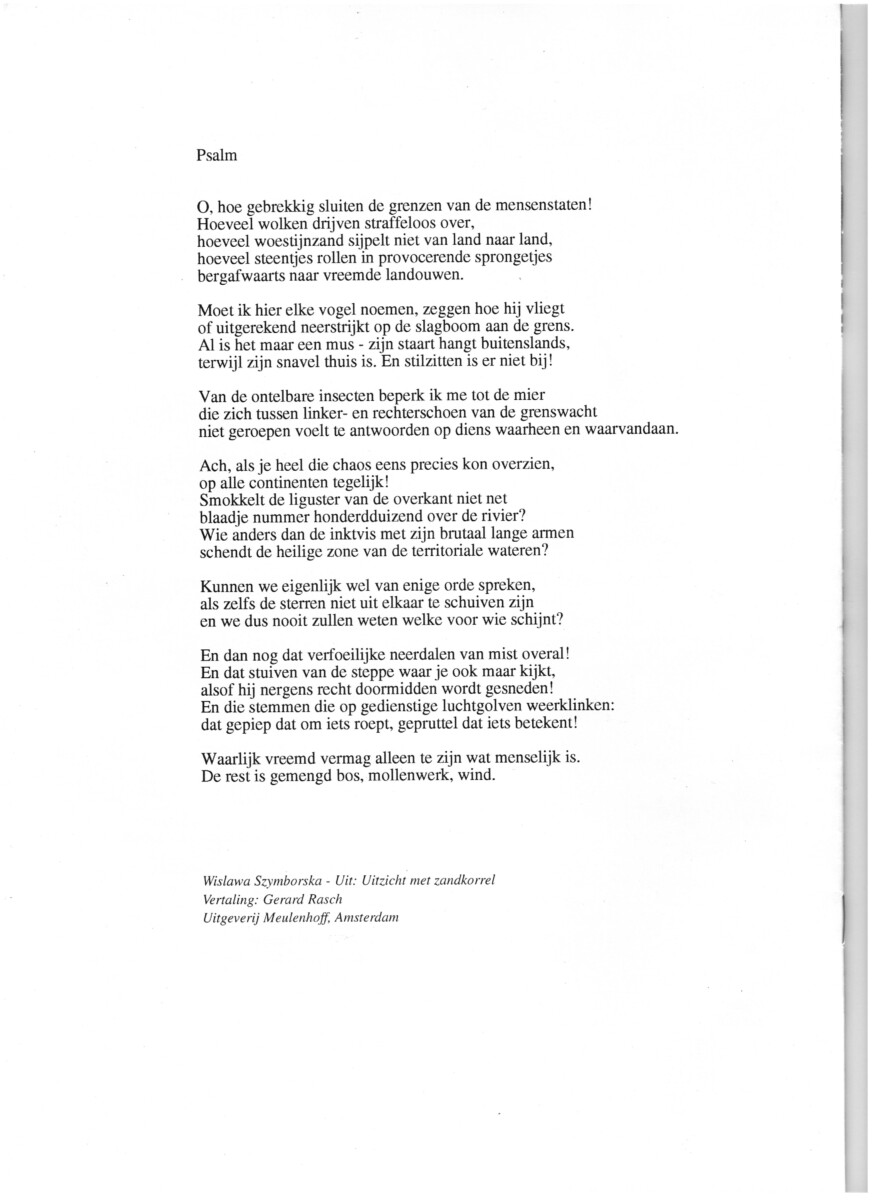 Psalm

O, hoe gebrekkig sluiten de grenzen van de mensenstaten!
Hoeveel wolken drijven straffeloos over,
hoeveel woestijnzand sijpelt niet van land naar land,
hoeveel steentjes rollen in provocerende sprongetjes
bergafwaarts naar vreemde landouwen.

Moet ik hier elke vogel noemen, zeggen hoe hij vliegt
of uitgerekend neerstrijkt op de slagboom aan de grens.
Al is het maar een mus - zijn staart hangt buitenslands,
terwijl zijn snavel thuis is. En stilzitten is er niet bij!

Van de ontelbare insecten beperk ik me tot de mier
die zich tussen linker- en rechterschoen van de grenswacht
niet geroepen voelt te antwoorden op diens waarheen en waarvandaan.

Ach, als je heel die chaos eens precies kon overzien,
op alle continenten tegelijk!
Smokkelt de liguster van de overkant niet net
blaadje nummer honderdduizend over de rivier?
Wie anders dan de inktvis met zijn brutaal lange armen
schendt de heilige zone van de territoriale wateren?

Kunnen we eigenlijk wel van enige orde spreken,
als zelfs de sterren niet uit elkaar te schuiven zijn
en we dus nooit zullen weten welke voor wie schijnt?

En dan nog dat verfoeilijke neerdalen van mist overal!
En dat stuiven van de steppe waar je ook maar kijkt,
alsof hij nergens recht doormidden wordt gesneden!
En die stemmen die op gedienstige luchtgolven weerklinken:
dat gepiep dat om iets roept, gepruttel dat iets betekent!

Waarlijk vreemd vermag alleen te zijn wat menselijk is.
De rest is gemengd bos, mollenwerk, wind.

Wislawa Szymborska - Uit: Uitzicht met zandkorrel
Vertaling: Gerard Rasch
Uitgeverij Meulenhoff, Amsterdam